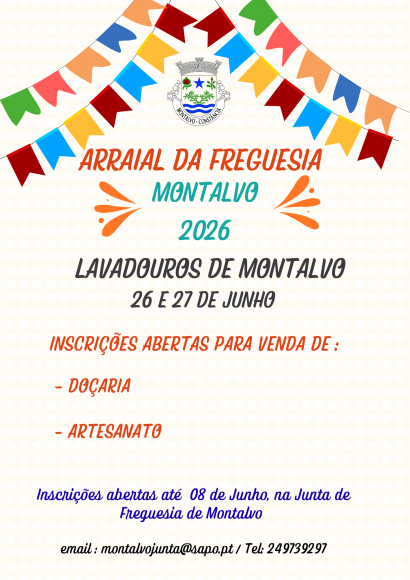 MONTALVO - CONSTÂNCIA

ARRAIAL DA FREGUESIA
MONTALVO
2026

LAVADOUROS DE MONTALVO
26 E 27 DE JUNHO

INSCRIÇÕES ABERTAS PARA VENDA DE :

- DOÇARIA

- ARTESANATO

Inscrições abertas até 08 de Junho, na Junta de Freguesia de Montalvo

email : montalvojunta@sapo.pt / Tel: 249739297